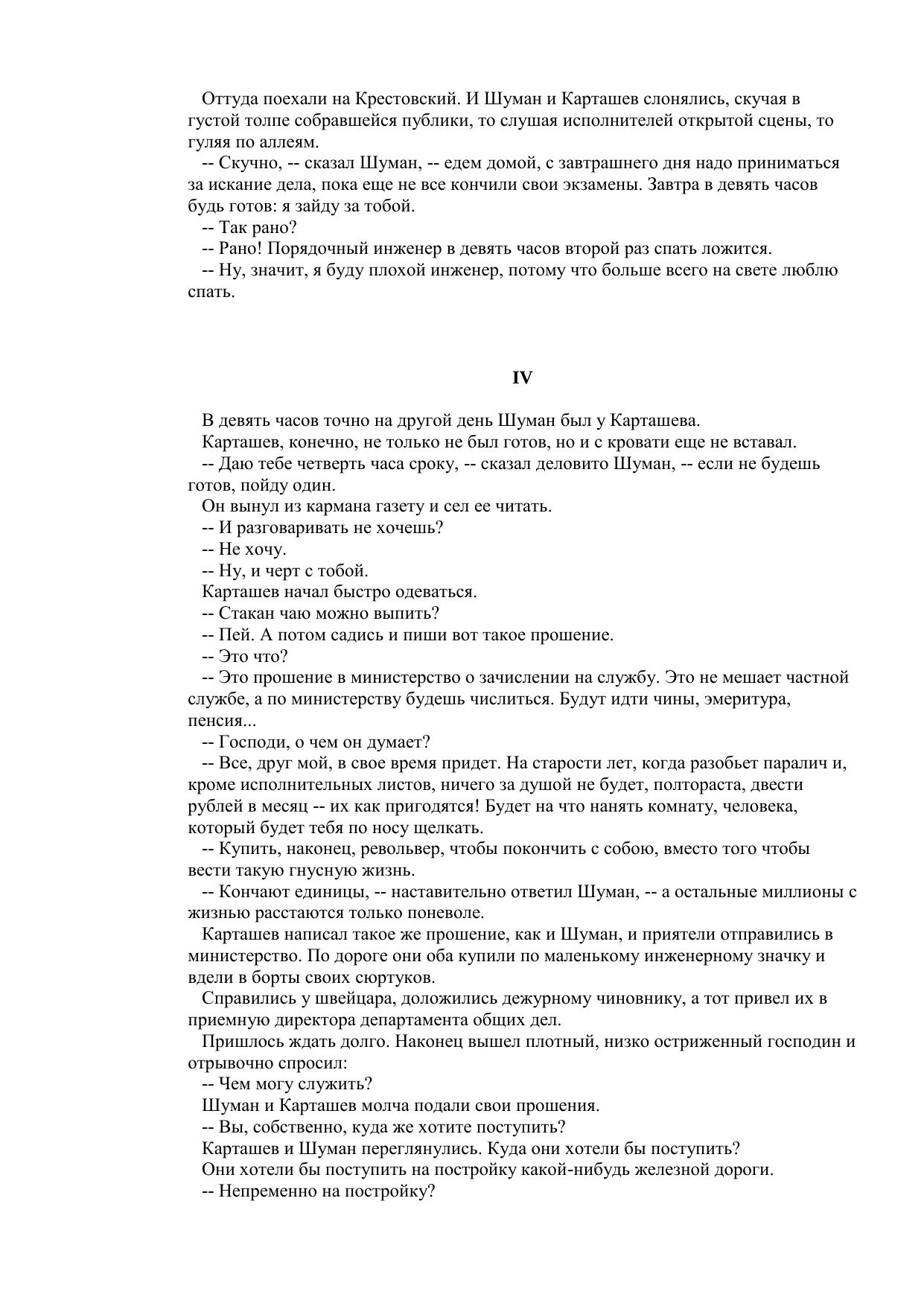 Оттуда поехали на Крестовский. И Шуман и Карташев слонялись, скучая в густой толпе собравшейся публики, то слушая исполнителей открытой сцены, то гуляя по аллеям.
-- Скучно, -- сказал Шуман, -- едем домой, с завтрашнего дня надо приниматься за искание дела, пока еще не все кончили свои экзамены. Завтра в девять часов будь готов: я зайду за тобой.
-- Так рано?
-- Рано! Порядочный инженер в девять часов второй раз спать ложится.
-- Ну, значит, я буду плохой инженер, потому что больше всего на свете люблю спать.

IV

В девять часов точно на другой день Шуман был у Карташева.
Карташев, конечно, не только не был готов, но и с кровати еще не вставал.
-- Даю тебе четверть часа сроку, -- сказал деловито Шуман, -- если не будешь готов, пойду один.
Он вынул из кармана газету и сел ее читать.
-- И разговаривать не хочешь?
-- Не хочу.
-- Ну, и черт с тобой.
Карташев начал быстро одеваться.
-- Стакан чаю можно выпить?
-- Пей. А потом садись и пиши вот такое прошение.
-- Это что?
-- Это прошение в министерство о зачислении на службу. Это не мешает частной службе, а по министерству будешь числиться. Будут идти чины, эмеритура, пенсия...
-- Господи, о чем он думает?
-- Все, друг мой, в свое время придет. На старости лет, когда разобьет паралич и, кроме исполнительных листов, ничего за душой не будет, полтораста, двести рублей в месяц -- их как пригодятся! Будет на что нанять комнату, человека, который будет тебя по носу щелкать.
-- Купить, наконец, револьвер, чтобы покончить с собою, вместо того чтобы вести такую гнусную жизнь.
-- Кончают единицы, -- наставительно ответил Шуман, -- а остальные миллионы с жизнью расстаются только поневоле.
Карташев написал такое же прошение, как и Шуман, и приятели отправились в министерство. По дороге они оба купили по маленькому инженерному значку и вдели в борты своих сюртуков.
Справились у швейцара, доложились дежурному чиновнику, а тот привел их в приемную директора департамента общих дел.
Пришлось ждать долго. Наконец вышел плотный, низко остриженный господин и отрывочно спросил:
-- Чем могу служить?
Шуман и Карташев молча подали свои прошения.
-- Вы, собственно, куда же хотите поступить?
Карташев и Шуман переглянулись. Куда они хотели бы поступить?
Они хотели бы поступить на постройку какой-нибудь железной дороги.
-- Непременно на постройку?